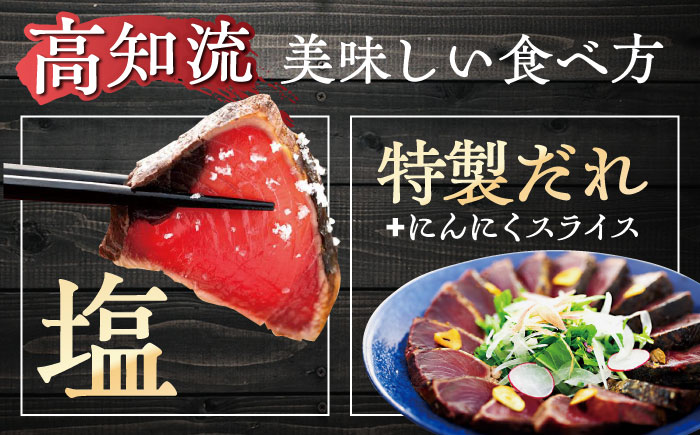 高知流 美味しい食べ方

塩

特製だれ
+にんにくスライス